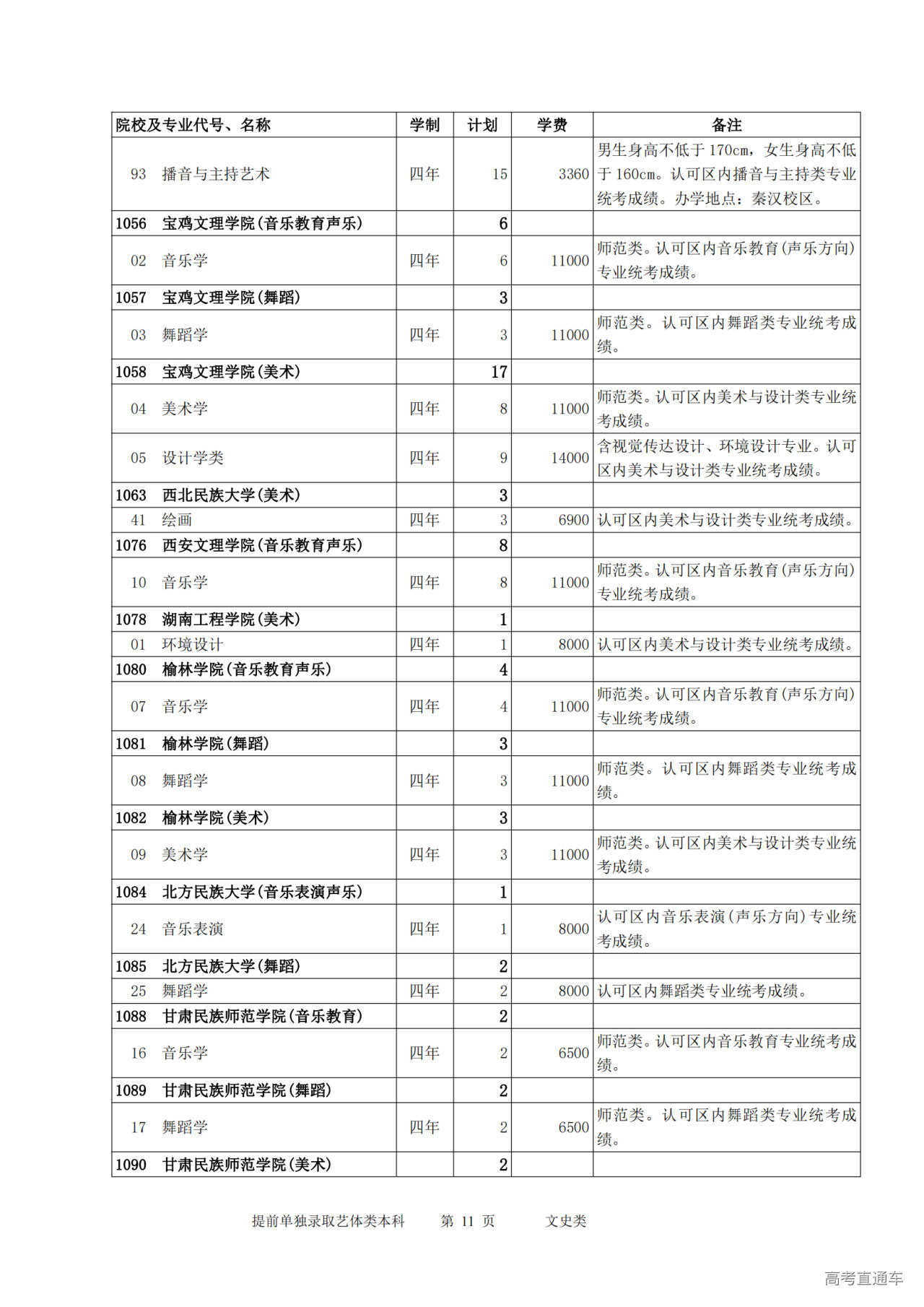 | 院校及专业代号、名称 | 学制 | 计划 | 学费 | 备注 |
|---|---|---|---|---|
| 93　播音与主持艺术 | 四年 | 15 | 3360 | 男生身高不低于 170cm，女生身高不低于 160cm。认可区内播音与主持类专业统考成绩。办学地点：秦汉校区。 |
| 1056　宝鸡文理学院(音乐教育声乐) | | 6 | | |
| 02　音乐学 | 四年 | 6 | 11000 | 师范类。认可区内音乐教育(声乐方向)专业统考成绩。 |
| 1057　宝鸡文理学院(舞蹈) | | 3 | | |
| 03　舞蹈学 | 四年 | 3 | 11000 | 师范类。认可区内舞蹈类专业统考成绩。 |
| 1058　宝鸡文理学院(美术) | | 17 | | |
| 04　美术学 | 四年 | 8 | 11000 | 师范类。认可区内美术与设计类专业统考成绩。 |
| 05　设计学类 | 四年 | 9 | 14000 | 含视觉传达设计、环境设计专业。认可区内美术与设计类专业统考成绩。 |
| 1063　西北民族大学(美术) | | 3 | | |
| 41　绘画 | 四年 | 3 | 6900 | 认可区内美术与设计类专业统考成绩。 |
| 1076　西安文理学院(音乐教育声乐) | | 8 | | |
| 10　音乐学 | 四年 | 8 | 11000 | 师范类。认可区内音乐教育(声乐方向)专业统考成绩。 |
| 1078　湖南工程学院(美术) | | 1 | | |
| 01　环境设计 | 四年 | 1 | 8000 | 认可区内美术与设计类专业统考成绩。 |
| 1080　榆林学院(音乐教育声乐) | | 4 | | |
| 07　音乐学 | 四年 | 4 | 11000 | 师范类。认可区内音乐教育(声乐方向)专业统考成绩。 |
| 1081　榆林学院(舞蹈) | | 3 | | |
| 08　舞蹈学 | 四年 | 3 | 11000 | 师范类。认可区内舞蹈类专业统考成绩。 |
| 1082　榆林学院(美术) | | 3 | | |
| 09　美术学 | 四年 | 3 | 11000 | 师范类。认可区内美术与设计类专业统考成绩。 |
| 1084　北方民族大学(音乐表演声乐) | | 1 | | |
| 24　音乐表演 | 四年 | 1 | 8000 | 认可区内音乐表演(声乐方向)专业统考成绩。 |
| 1085　北方民族大学(舞蹈) | | 2 | | |
| 25　舞蹈学 | 四年 | 2 | 8000 | 认可区内舞蹈类专业统考成绩。 |
| 1088　甘肃民族师范学院(音乐教育) | | 2 | | |
| 16　音乐学 | 四年 | 2 | 6500 | 师范类。认可区内音乐教育专业统考成绩。 |
| 1089　甘肃民族师范学院(舞蹈) | | 2 | | |
| 17　舞蹈学 | 四年 | 2 | 6500 | 师范类。认可区内舞蹈类专业统考成绩。 |
| 1090　甘肃民族师范学院(美术) | | 2 | | |

提前单独录取艺体类本科　　第 11 页　　文史类

高考直通车